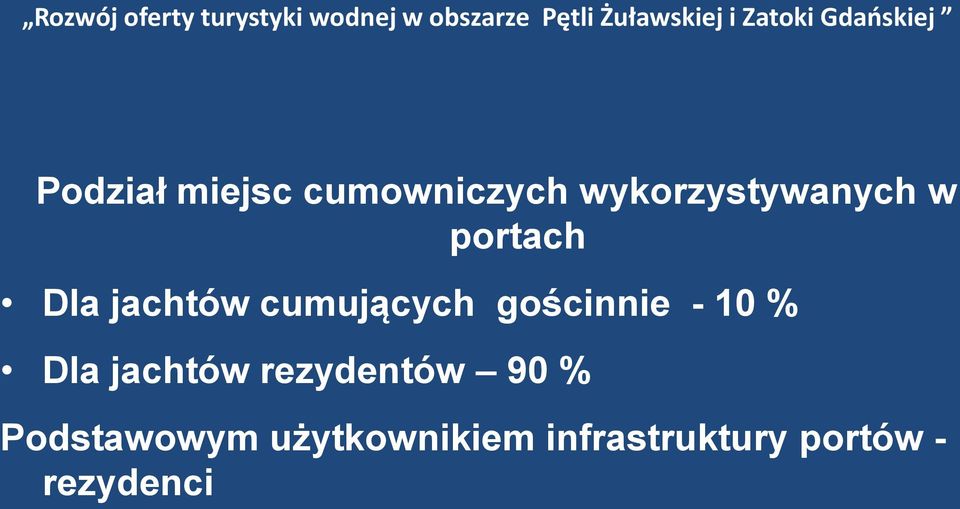 „Rozwój oferty turystyki wodnej w obszarze Pętli Żuławskiej i Zatoki Gdańskiej ”

Podział miejsc cumowniczych wykorzystywanych w portach

• Dla jachtów cumujących gościnnie - 10 %

• Dla jachtów rezydentów – 90 %

Podstawowym użytkownikiem infrastruktury portów - rezydenci